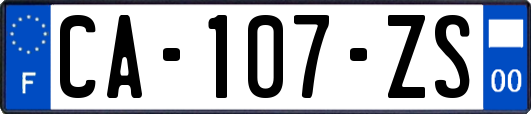 F
CA-107-ZS
00